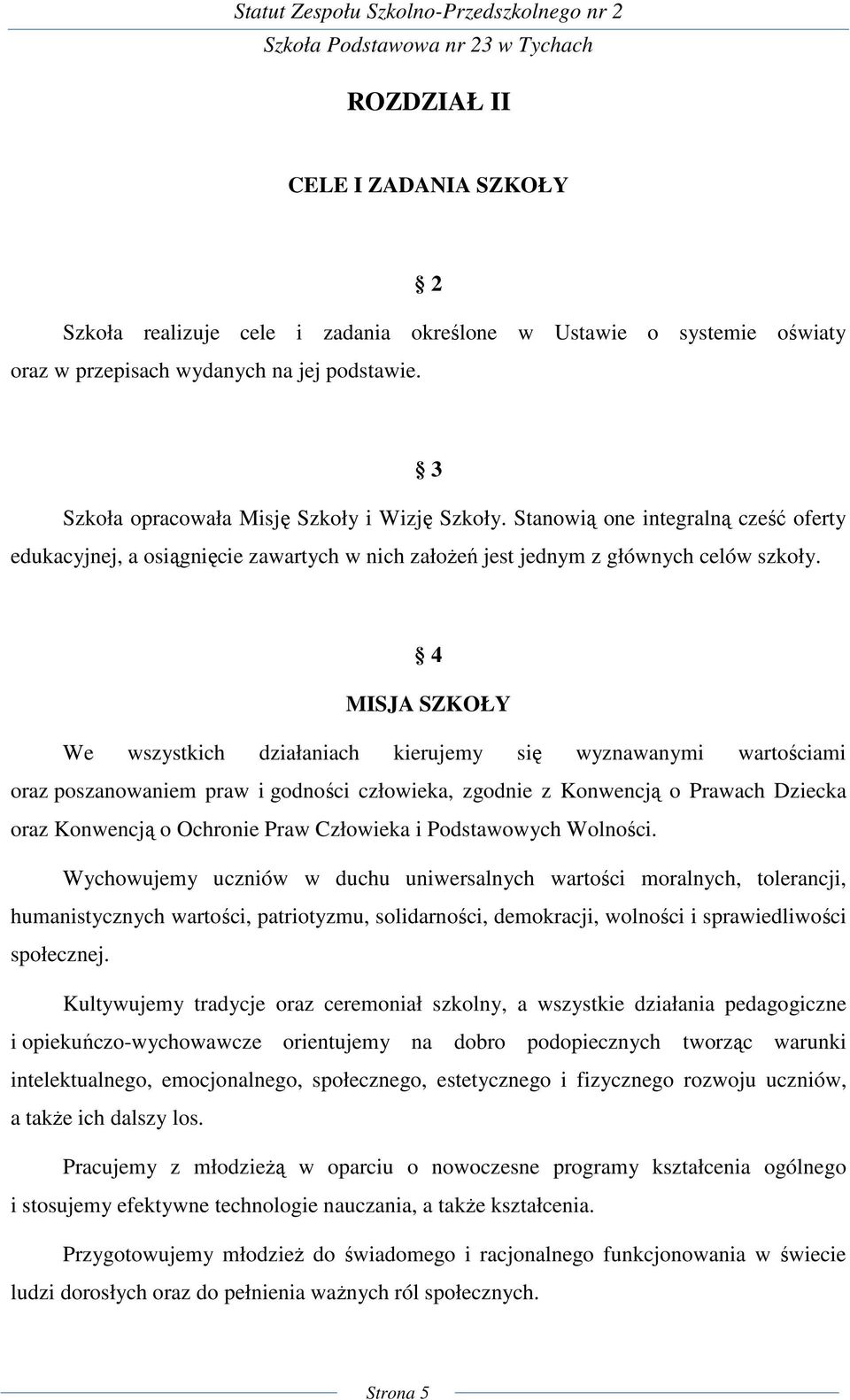 Statut Zespołu Szkolno-Przedszkolnego nr 2
Szkoła Podstawowa nr 23 w Tychach

ROZDZIAŁ II

CELE I ZADANIA SZKOŁY

§ 2

Szkoła realizuje cele i zadania określone w Ustawie o systemie oświaty oraz w przepisach wydanych na jej podstawie.

§ 3

Szkoła opracowała Misję Szkoły i Wizję Szkoły. Stanowią one integralną cześć oferty edukacyjnej, a osiągnięcie zawartych w nich założeń jest jednym z głównych celów szkoły.

§ 4

MISJA SZKOŁY

We wszystkich działaniach kierujemy się wyznawanymi wartościami oraz poszanowaniem praw i godności człowieka, zgodnie z Konwencją o Prawach Dziecka oraz Konwencją o Ochronie Praw Człowieka i Podstawowych Wolności.

Wychowujemy uczniów w duchu uniwersalnych wartości moralnych, tolerancji, humanistycznych wartości, patriotyzmu, solidarności, demokracji, wolności i sprawiedliwości społecznej.

Kultywujemy tradycje oraz ceremoniał szkolny, a wszystkie działania pedagogiczne i opiekuńczo-wychowawcze orientujemy na dobro podopiecznych tworząc warunki intelektualnego, emocjonalnego, społecznego, estetycznego i fizycznego rozwoju uczniów, a także ich dalszy los.

Pracujemy z młodzieżą w oparciu o nowoczesne programy kształcenia ogólnego i stosujemy efektywne technologie nauczania, a także kształcenia.

Przygotowujemy młodzież do świadomego i racjonalnego funkcjonowania w świecie ludzi dorosłych oraz do pełnienia ważnych ról społecznych.

Strona 5